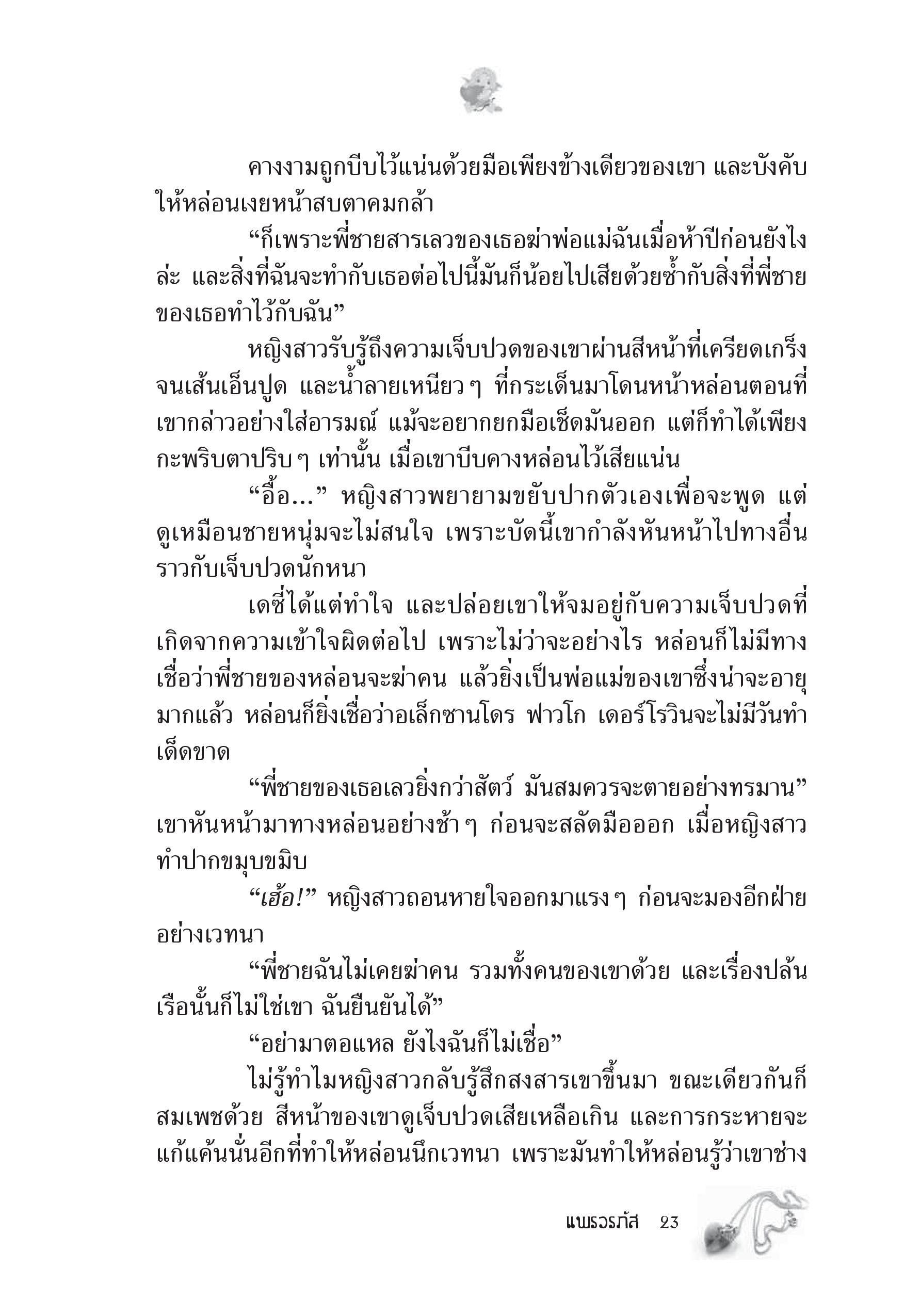 คางงามถูกบีบไว้แน่นด้วยมือเพียงข้างเดียวของเขา และบังคับให้หล่อนเงยหน้าสบตาคมกล้า

“ก็เพราะพี่ชายสารเลวของเธอฆ่าพ่อแม่ฉันเมื่อห้าปีก่อนยังไงล่ะ และสิ่งที่ฉันจะทำกับเธอต่อไปนี้มันก็น้อยไปเสียด้วยซ้ำกับสิ่งที่พี่ชายของเธอทำไว้กับฉัน”

หญิงสาวรับรู้ถึงความเจ็บปวดของเขาผ่านสีหน้าที่เครียดเกร็งจนเส้นเอ็นปูด และน้ำลายเหนียว ๆ ที่กระเด็นมาโดนหน้าหล่อนตอนที่เขากล่าวอย่างใส่อารมณ์ แม้จะอยากยกมือเช็ดมันออก แต่ก็ทำได้เพียงกะพริบตาปริบ ๆ เท่านั้น เมื่อเขาบีบคางหล่อนไว้เสียแน่น

“อื้อ...” หญิงสาวพยายามขยับปากตัวเองเพื่อจะพูด แต่ดูเหมือนชายหนุ่มจะไม่สนใจ เพราะบัดนี้เขากำลังหันหน้าไปทางอื่นราวกับเจ็บปวดนักหนา

เดซี่ได้แต่ทำใจ และปล่อยเขาให้จมอยู่กับความเจ็บปวดที่เกิดจากความเข้าใจผิดต่อไป เพราะไม่ว่าจะอย่างไร หล่อนก็ไม่มีทางเชื่อว่าพี่ชายของหล่อนจะฆ่าคน แล้วยิ่งเป็นพ่อแม่ของเขาซึ่งน่าจะอายุมากแล้ว หล่อนก็ยิ่งเชื่อว่าอเล็กซานโดร ฟาวโก เดอร์โรวินจะไม่มีวันทำเด็ดขาด

“พี่ชายของเธอเลวยิ่งกว่าสัตว์ มันสมควรจะตายอย่างทรมาน” เขาหันหน้ามาทางหล่อนอย่างช้า ๆ ก่อนจะสลัดมือออก เมื่อหญิงสาวทำปากขมุบขมิบ

“เฮ้อ!” หญิงสาวถอนหายใจออกมาแรง ๆ ก่อนจะมองอีกฝ่ายอย่างเวทนา

“พี่ชายฉันไม่เคยฆ่าคน รวมทั้งคนของเขาด้วย และเรื่องปล้นเรือนั้นก็ไม่ใช่เขา ฉันยืนยันได้”

“อย่ามาตอแหล ยังไงฉันก็ไม่เชื่อ”

ไม่รู้ทำไมหญิงสาวกลับรู้สึกสงสารเขาขึ้นมา ขณะเดียวกันก็สมเพชด้วย สีหน้าของเขาดูเจ็บปวดเสียเหลือเกิน และการกระหายจะแก้แค้นนั่นอีกที่ทำให้หล่อนนึกเวทนา เพราะมันทำให้หล่อนรู้ว่าเขาช่าง

แพรวรภัส 23